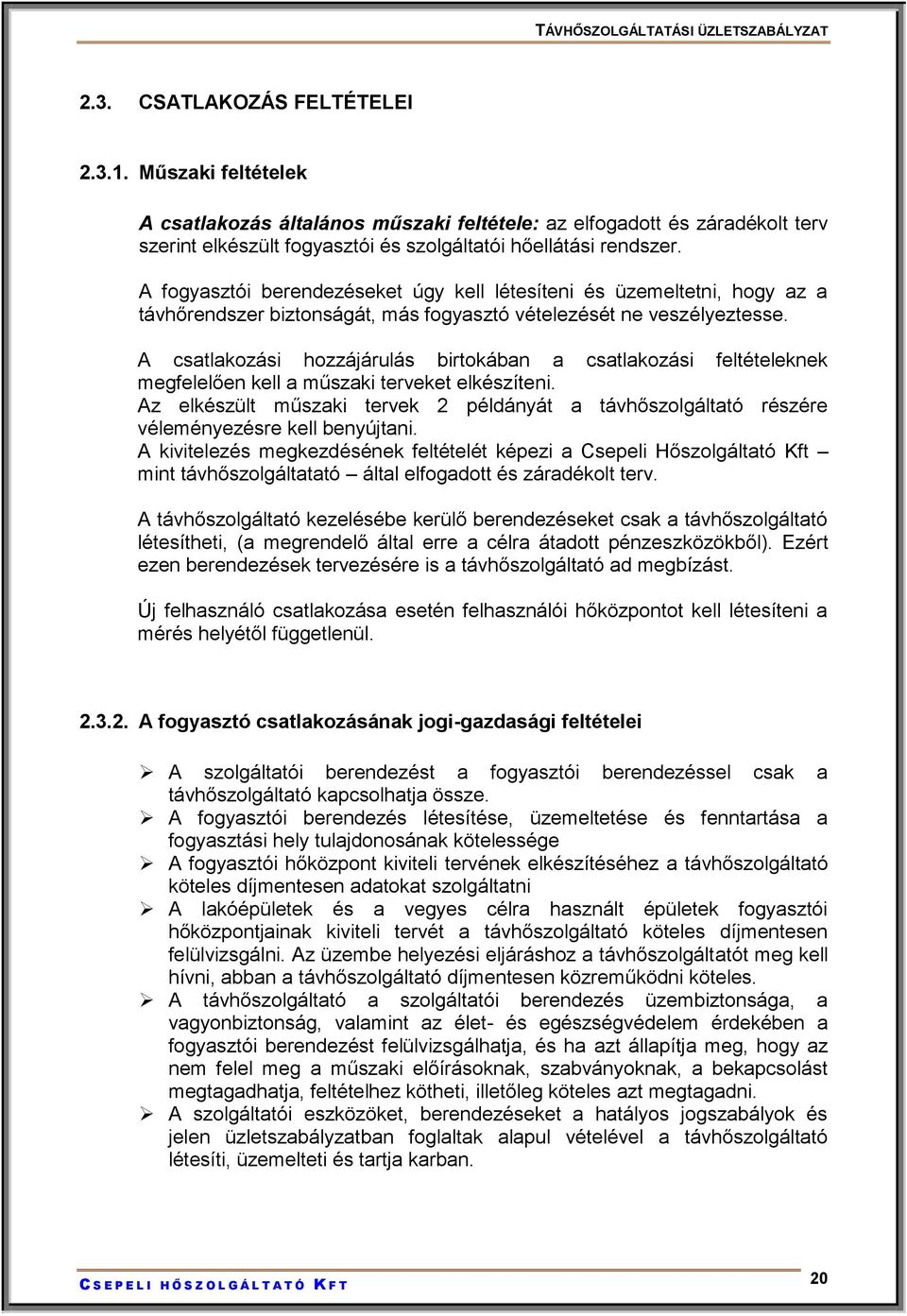 TÁVHŐSZOLGÁLTATÁSI ÜZLETSZABÁLYZAT

2.3. CSATLAKOZÁS FELTÉTELEI

2.3.1. Műszaki feltételek

A csatlakozás általános műszaki feltétele: az elfogadott és záradékolt terv szerint elkészült fogyasztói és szolgáltatói hőellátási rendszer.

A fogyasztói berendezéseket úgy kell létesíteni és üzemeltetni, hogy az a távhőrendszer biztonságát, más fogyasztó vételezését ne veszélyeztesse.

A csatlakozási hozzájárulás birtokában a csatlakozási feltételeknek megfelelően kell a műszaki terveket elkészíteni.
Az elkészült műszaki tervek 2 példányát a távhőszolgáltató részére véleményezésre kell benyújtani.
A kivitelezés megkezdésének feltételét képezi a Csepeli Hőszolgáltató Kft – mint távhőszolgáltatató – által elfogadott és záradékolt terv.

A távhőszolgáltató kezelésébe kerülő berendezéseket csak a távhőszolgáltató létesítheti, (a megrendelő által erre a célra átadott pénzeszközökből). Ezért ezen berendezések tervezésére is a távhőszolgáltató ad megbízást.

Új felhasználó csatlakozása esetén felhasználói hőközpontot kell létesíteni a mérés helyétől függetlenül.

2.3.2. A fogyasztó csatlakozásának jogi-gazdasági feltételei

➢ A szolgáltatói berendezést a fogyasztói berendezéssel csak a távhőszolgáltató kapcsolhatja össze.
➢ A fogyasztói berendezés létesítése, üzemeltetése és fenntartása a fogyasztási hely tulajdonosának kötelessége
➢ A fogyasztói hőközpont kiviteli tervének elkészítéséhez a távhőszolgáltató köteles díjmentesen adatokat szolgáltatni
➢ A lakóépületek és a vegyes célra használt épületek fogyasztói hőközpontjainak kiviteli tervét a távhőszolgáltató köteles díjmentesen felülvizsgálni. Az üzembe helyezési eljáráshoz a távhőszolgáltatót meg kell hívni, abban a távhőszolgáltató díjmentesen közreműködni köteles.
➢ A távhőszolgáltató a szolgáltatói berendezés üzembiztonsága, a vagyonbiztonság, valamint az élet- és egészségvédelem érdekében a fogyasztói berendezést felülvizsgálhatja, és ha azt állapítja meg, hogy az nem felel meg a műszaki előírásoknak, szabványoknak, a bekapcsolást megtagadhatja, feltételhez kötheti, illetőleg köteles azt megtagadni.
➢ A szolgáltatói eszközöket, berendezéseket a hatályos jogszabályok és jelen üzletszabályzatban foglaltak alapul vételével a távhőszolgáltató létesíti, üzemelteti és tartja karban.

CSEPELI HŐSZOLGÁLTATÓ KFT

20